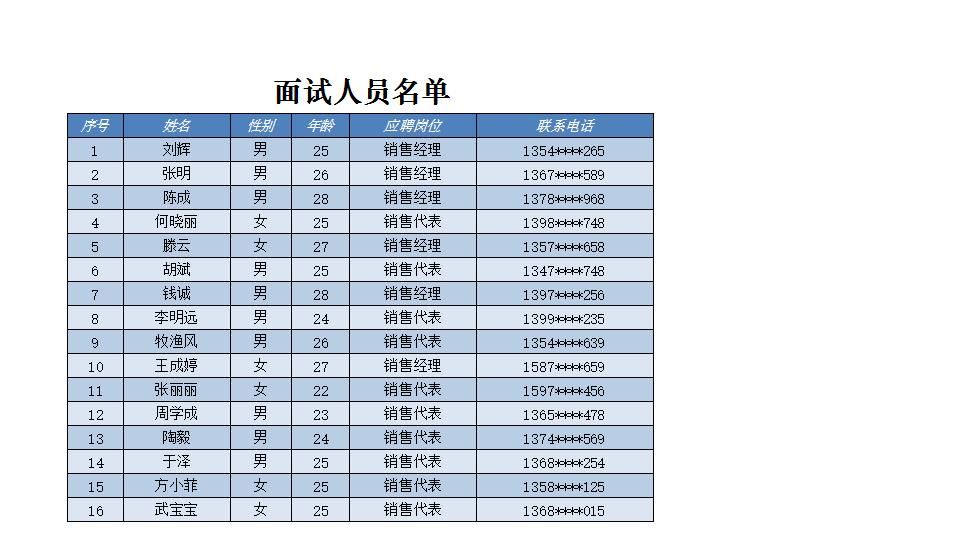 面试人员名单

| 序号 | 姓名 | 性别 | 年龄 | 应聘岗位 | 联系电话 |
|---|---|---|---|---|---|
| 1 | 刘辉 | 男 | 25 | 销售经理 | 1354****265 |
| 2 | 张明 | 男 | 26 | 销售经理 | 1367****589 |
| 3 | 陈成 | 男 | 28 | 销售经理 | 1378****968 |
| 4 | 何晓丽 | 女 | 25 | 销售代表 | 1398****748 |
| 5 | 滕云 | 女 | 27 | 销售经理 | 1357****658 |
| 6 | 胡斌 | 男 | 25 | 销售代表 | 1347****748 |
| 7 | 钱诚 | 男 | 28 | 销售经理 | 1397****256 |
| 8 | 李明远 | 男 | 24 | 销售代表 | 1399****235 |
| 9 | 牧渔风 | 男 | 26 | 销售代表 | 1354****639 |
| 10 | 王成婷 | 女 | 27 | 销售经理 | 1587****659 |
| 11 | 张丽丽 | 女 | 22 | 销售代表 | 1597****456 |
| 12 | 周学成 | 男 | 23 | 销售代表 | 1365****478 |
| 13 | 陶毅 | 男 | 24 | 销售代表 | 1374****569 |
| 14 | 于泽 | 男 | 25 | 销售代表 | 1368****254 |
| 15 | 方小菲 | 女 | 25 | 销售代表 | 1358****125 |
| 16 | 武宝宝 | 女 | 25 | 销售代表 | 1368****015 |